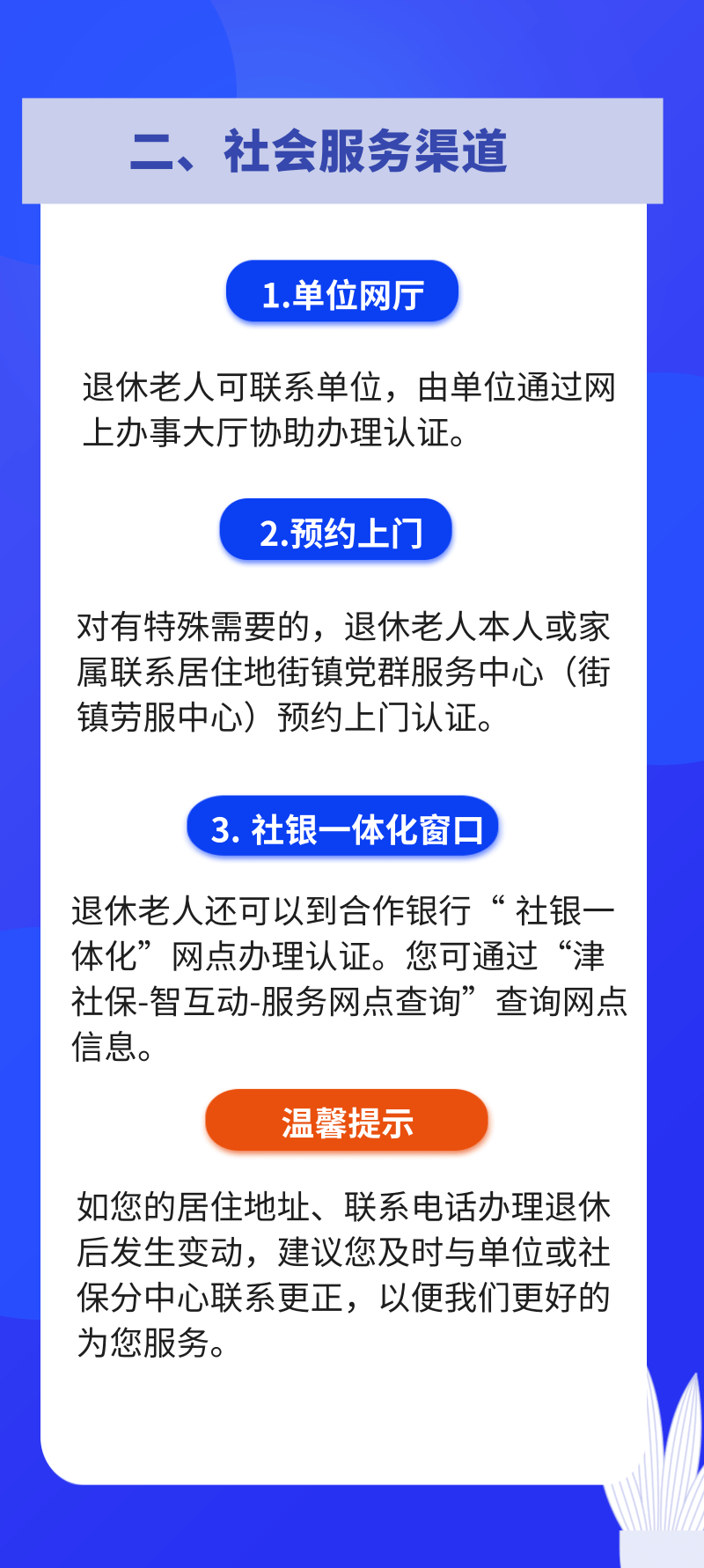 二、社会服务渠道

1.单位网厅

退休老人可联系单位，由单位通过网上办事大厅协助办理认证。

2.预约上门

对有特殊需要的，退休老人本人或家属联系居住地街镇党群服务中心（街镇劳服中心）预约上门认证。

3. 社银一体化窗口

退休老人还可以到合作银行“ 社银一体化”网点办理认证。您可通过“津社保-智互动-服务网点查询”查询网点信息。

温馨提示

如您的居住地址、联系电话办理退休后发生变动，建议您及时与单位或社保分中心联系更正，以便我们更好的为您服务。